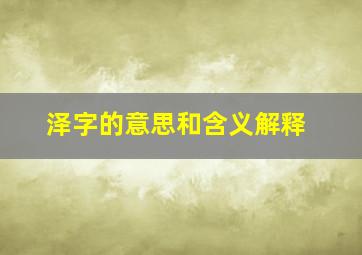 泽字的意思和含义解释